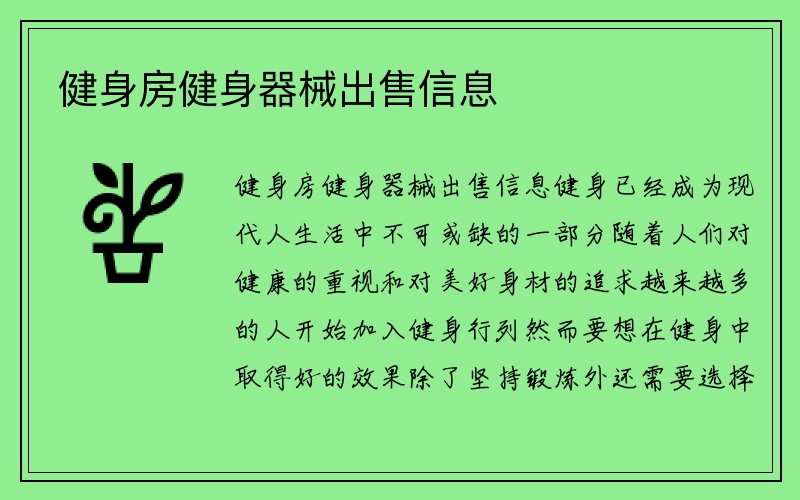 健身房健身器械出售信息

健身房健身器械出售信息健身已经成为现代人生活中不可或缺的一部分随着人们对健康的重视和对美好身材的追求越来越多的人开始加入健身行列然而要想在健身中取得好的效果除了坚持锻炼外还需要选择